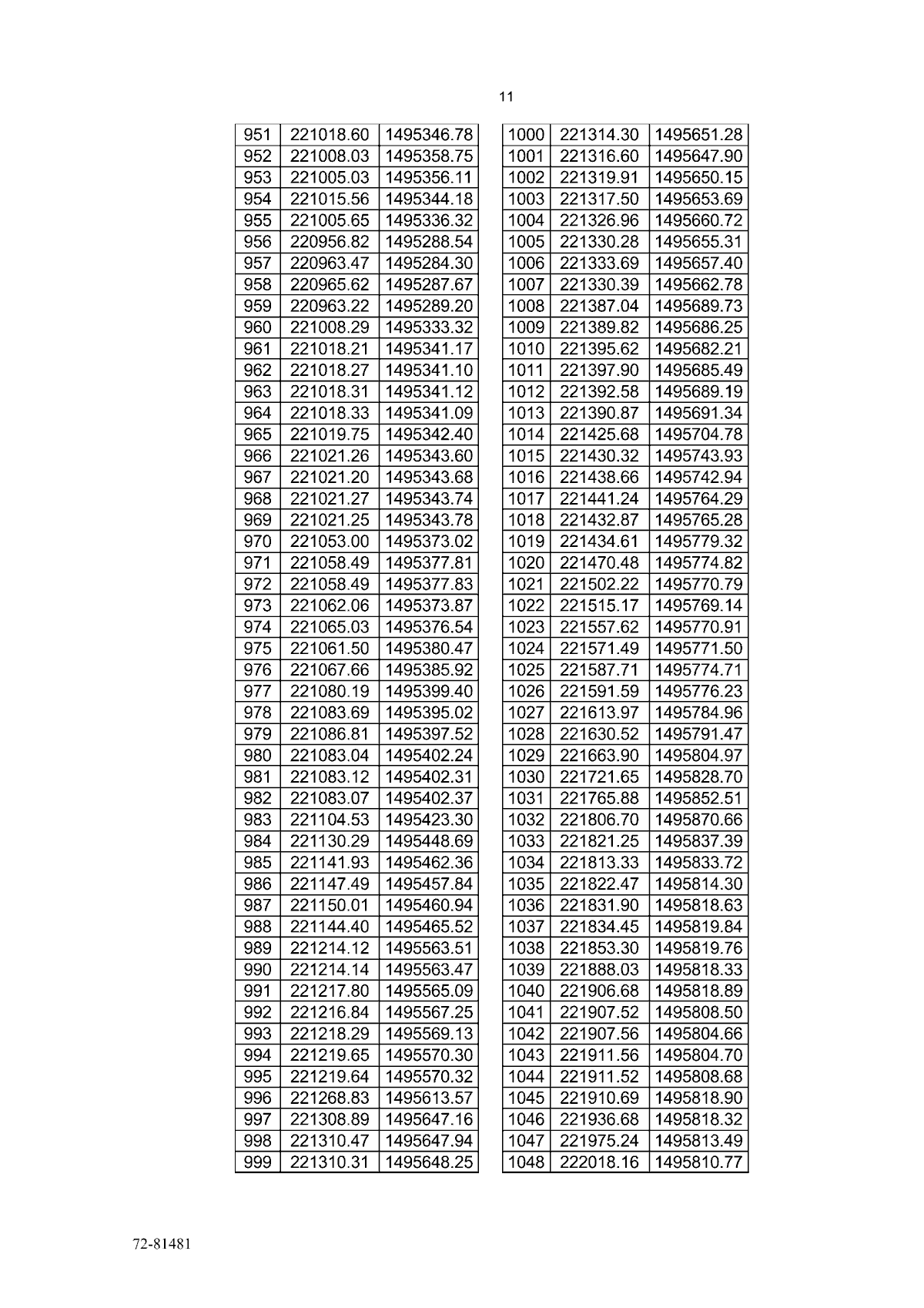 11

| 951 | 221018.60 | 1495346.78 |
|---|---|---|
| 952 | 221008.03 | 1495358.75 |
| 953 | 221005.03 | 1495356.11 |
| 954 | 221015.56 | 1495344.18 |
| 955 | 221005.65 | 1495336.32 |
| 956 | 220956.82 | 1495288.54 |
| 957 | 220963.47 | 1495284.30 |
| 958 | 220965.62 | 1495287.67 |
| 959 | 220963.22 | 1495289.20 |
| 960 | 221008.29 | 1495333.32 |
| 961 | 221018.21 | 1495341.17 |
| 962 | 221018.27 | 1495341.10 |
| 963 | 221018.31 | 1495341.12 |
| 964 | 221018.33 | 1495341.09 |
| 965 | 221019.75 | 1495342.40 |
| 966 | 221021.26 | 1495343.60 |
| 967 | 221021.20 | 1495343.68 |
| 968 | 221021.27 | 1495343.74 |
| 969 | 221021.25 | 1495343.78 |
| 970 | 221053.00 | 1495373.02 |
| 971 | 221058.49 | 1495377.81 |
| 972 | 221058.49 | 1495377.83 |
| 973 | 221062.06 | 1495373.87 |
| 974 | 221065.03 | 1495376.54 |
| 975 | 221061.50 | 1495380.47 |
| 976 | 221067.66 | 1495385.92 |
| 977 | 221080.19 | 1495399.40 |
| 978 | 221083.69 | 1495395.02 |
| 979 | 221086.81 | 1495397.52 |
| 980 | 221083.04 | 1495402.24 |
| 981 | 221083.12 | 1495402.31 |
| 982 | 221083.07 | 1495402.37 |
| 983 | 221104.53 | 1495423.30 |
| 984 | 221130.29 | 1495448.69 |
| 985 | 221141.93 | 1495462.36 |
| 986 | 221147.49 | 1495457.84 |
| 987 | 221150.01 | 1495460.94 |
| 988 | 221144.40 | 1495465.52 |
| 989 | 221214.12 | 1495563.51 |
| 990 | 221214.14 | 1495563.47 |
| 991 | 221217.80 | 1495565.09 |
| 992 | 221216.84 | 1495567.25 |
| 993 | 221218.29 | 1495569.13 |
| 994 | 221219.65 | 1495570.30 |
| 995 | 221219.64 | 1495570.32 |
| 996 | 221268.83 | 1495613.57 |
| 997 | 221308.89 | 1495647.16 |
| 998 | 221310.47 | 1495647.94 |
| 999 | 221310.31 | 1495648.25 |

| 1000 | 221314.30 | 1495651.28 |
|---|---|---|
| 1001 | 221316.60 | 1495647.90 |
| 1002 | 221319.91 | 1495650.15 |
| 1003 | 221317.50 | 1495653.69 |
| 1004 | 221326.96 | 1495660.72 |
| 1005 | 221330.28 | 1495655.31 |
| 1006 | 221333.69 | 1495657.40 |
| 1007 | 221330.39 | 1495662.78 |
| 1008 | 221387.04 | 1495689.73 |
| 1009 | 221389.82 | 1495686.25 |
| 1010 | 221395.62 | 1495682.21 |
| 1011 | 221397.90 | 1495685.49 |
| 1012 | 221392.58 | 1495689.19 |
| 1013 | 221390.87 | 1495691.34 |
| 1014 | 221425.68 | 1495704.78 |
| 1015 | 221430.32 | 1495743.93 |
| 1016 | 221438.66 | 1495742.94 |
| 1017 | 221441.24 | 1495764.29 |
| 1018 | 221432.87 | 1495765.28 |
| 1019 | 221434.61 | 1495779.32 |
| 1020 | 221470.48 | 1495774.82 |
| 1021 | 221502.22 | 1495770.79 |
| 1022 | 221515.17 | 1495769.14 |
| 1023 | 221557.62 | 1495770.91 |
| 1024 | 221571.49 | 1495771.50 |
| 1025 | 221587.71 | 1495774.71 |
| 1026 | 221591.59 | 1495776.23 |
| 1027 | 221613.97 | 1495784.96 |
| 1028 | 221630.52 | 1495791.47 |
| 1029 | 221663.90 | 1495804.97 |
| 1030 | 221721.65 | 1495828.70 |
| 1031 | 221765.88 | 1495852.51 |
| 1032 | 221806.70 | 1495870.66 |
| 1033 | 221821.25 | 1495837.39 |
| 1034 | 221813.33 | 1495833.72 |
| 1035 | 221822.47 | 1495814.30 |
| 1036 | 221831.90 | 1495818.63 |
| 1037 | 221834.45 | 1495819.84 |
| 1038 | 221853.30 | 1495819.76 |
| 1039 | 221888.03 | 1495818.33 |
| 1040 | 221906.68 | 1495818.89 |
| 1041 | 221907.52 | 1495808.50 |
| 1042 | 221907.56 | 1495804.66 |
| 1043 | 221911.56 | 1495804.70 |
| 1044 | 221911.52 | 1495808.68 |
| 1045 | 221910.69 | 1495818.90 |
| 1046 | 221936.68 | 1495818.32 |
| 1047 | 221975.24 | 1495813.49 |
| 1048 | 222018.16 | 1495810.77 |

72-81481